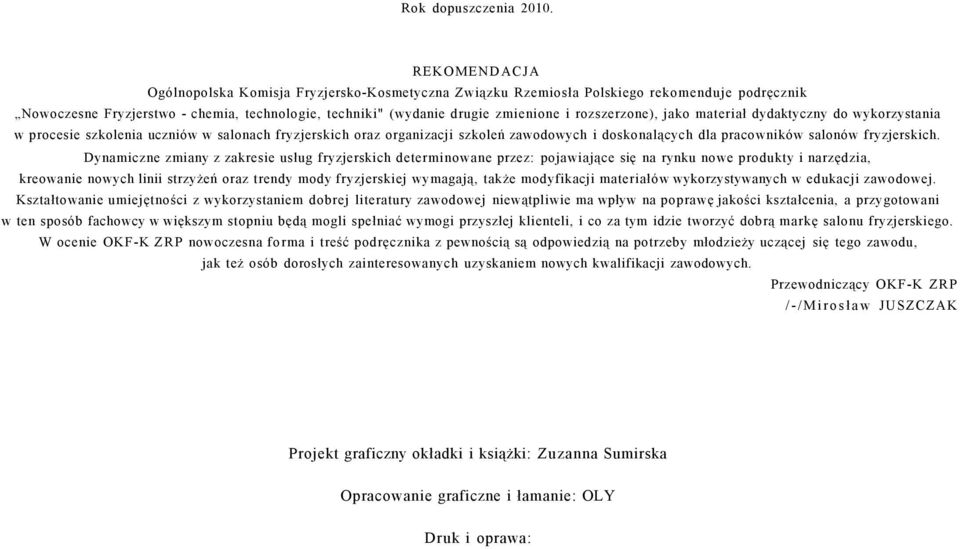 Rok dopuszczenia 2010.

REKOMENDACJA
Ogólnopolska Komisja Fryzjersko-Kosmetyczna Związku Rzemiosła Polskiego rekomenduje podręcznik „Nowoczesne Fryzjerstwo - chemia, technologie, techniki" (wydanie drugie zmienione i rozszerzone), jako materiał dydaktyczny do wykorzystania w procesie szkolenia uczniów w salonach fryzjerskich oraz organizacji szkoleń zawodowych i doskonalących dla pracowników salonów fryzjerskich.

Dynamiczne zmiany z zakresie usług fryzjerskich determinowane przez: pojawiające się na rynku nowe produkty i narzędzia, kreowanie nowych linii strzyżeń oraz trendy mody fryzjerskiej wymagają, także modyfikacji materiałów wykorzystywanych w edukacji zawodowej.

Kształtowanie umiejętności z wykorzystaniem dobrej literatury zawodowej niewątpliwie ma wpływ na poprawę jakości kształcenia, a przygotowani w ten sposób fachowcy w większym stopniu będą mogli spełniać wymogi przyszłej klienteli, i co za tym idzie tworzyć dobrą markę salonu fryzjerskiego.

W ocenie OKF-K ZRP nowoczesna forma i treść podręcznika z pewnością są odpowiedzią na potrzeby młodzieży uczącej się tego zawodu, jak też osób dorosłych zainteresowanych uzyskaniem nowych kwalifikacji zawodowych.

Przewodniczący OKF-K ZRP
/-/Mirosław JUSZCZAK

Projekt graficzny okładki i książki: Zuzanna Sumirska

Opracowanie graficzne i łamanie: OLY

Druk i oprawa: